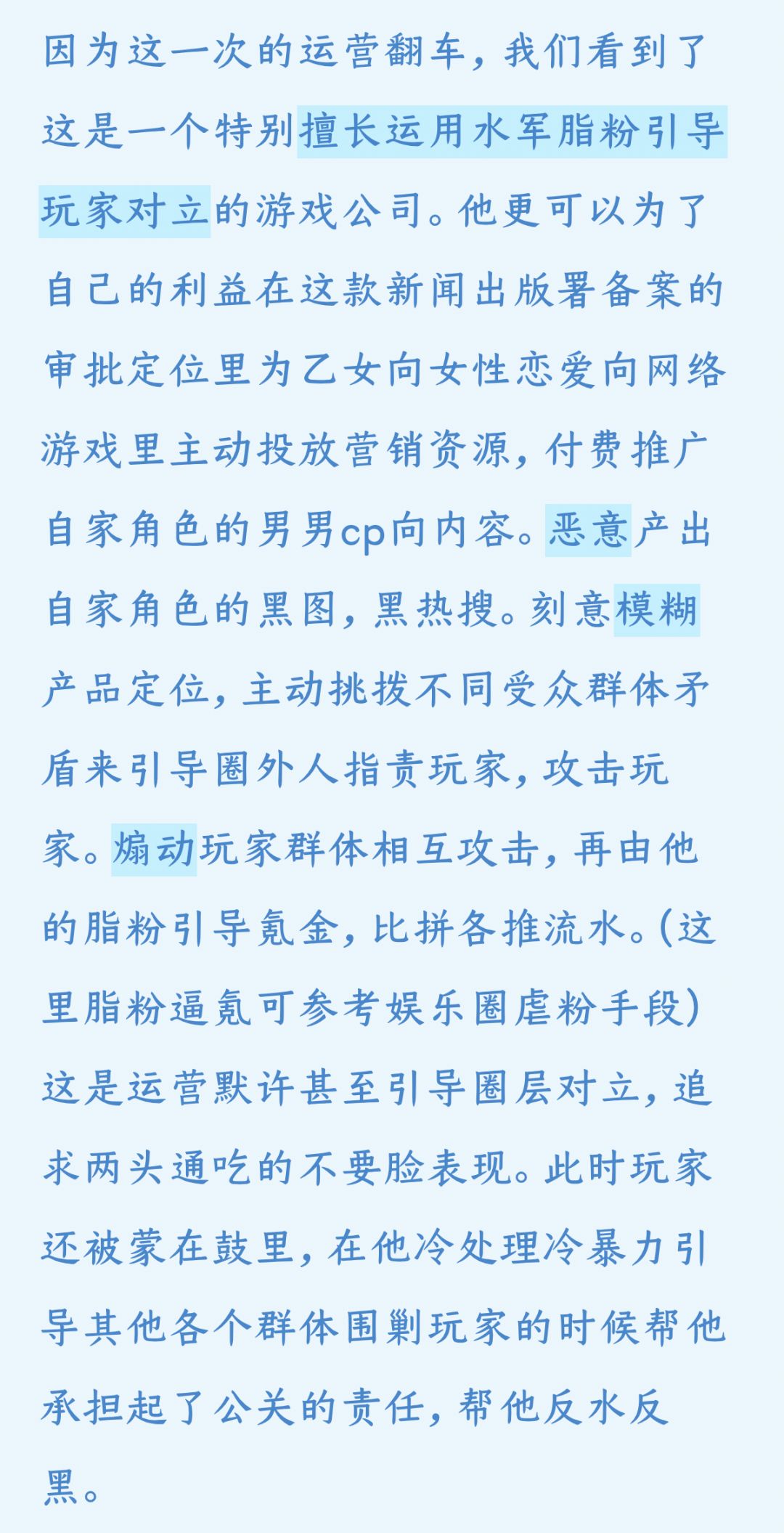 因为这一次的运营翻车，我们看到了这是一个特别擅长运用水军脂粉引导玩家对立的游戏公司。他更可以为了自己的利益在这款新闻出版署备案的审批定位里为乙女向女性恋爱向网络游戏里主动投放营销资源，付费推广自家角色的男男cp向内容。恶意产出自家角色的黑图，黑热搜。刻意模糊产品定位，主动挑拨不同受众群体矛盾来引导圈外人指责玩家，攻击玩家。煽动玩家群体相互攻击，再由他的脂粉引导氪金，比拼各推流水。(这里脂粉逼氪可参考娱乐圈虐粉手段)这是运营默许甚至引导圈层对立，追求两头通吃的不要脸表现。此时玩家还被蒙在鼓里，在他冷处理冷暴力引导其他各个群体围剿玩家的时候帮他承担起了公关的责任，帮他反水反黑。